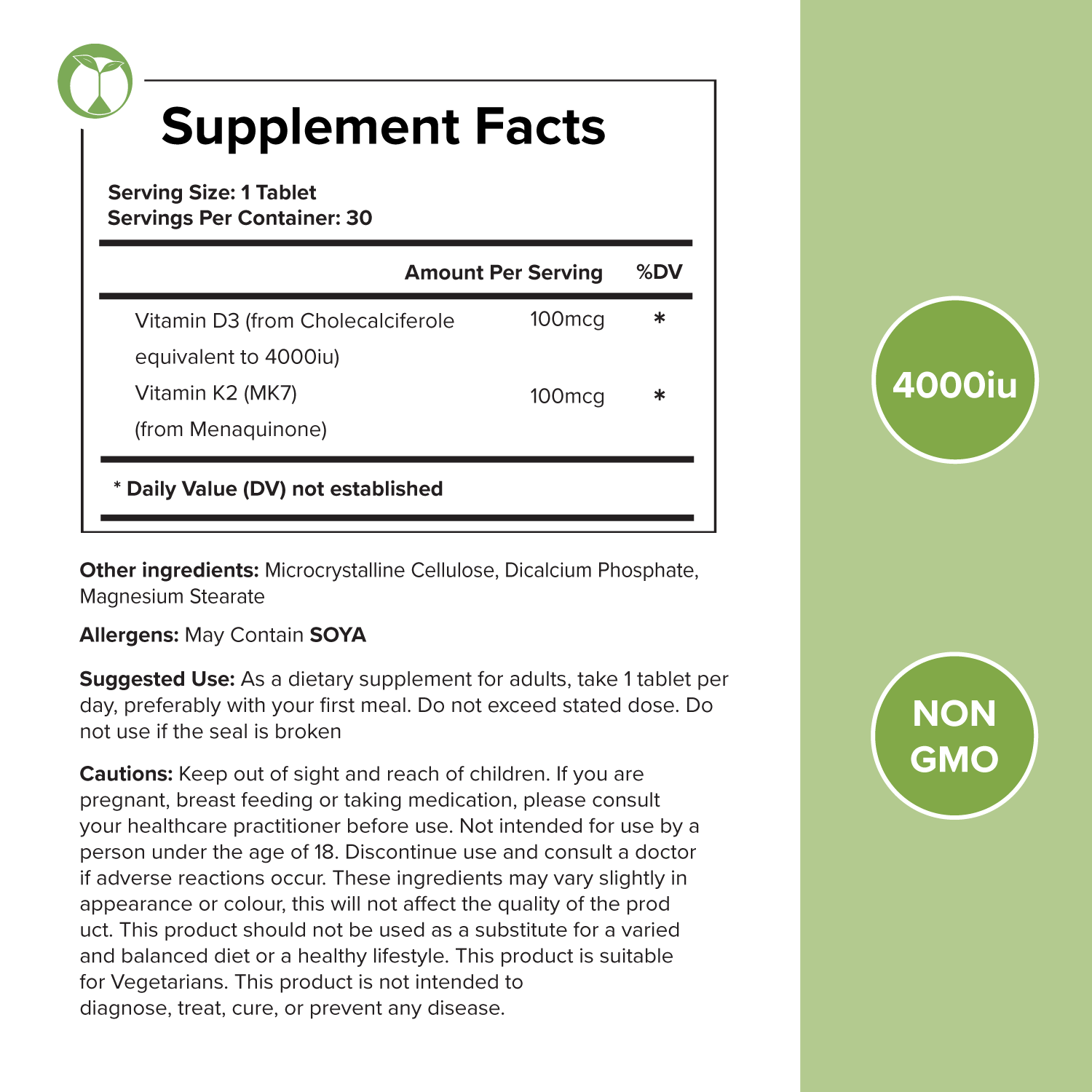 Supplement Facts

Serving Size: 1 Tablet
Servings Per Container: 30

| | Amount Per Serving | %DV |
|---|---|---|
| Vitamin D3 (from Cholecalciferole equivalent to 4000iu) | 100mcg | * |
| Vitamin K2 (MK7) (from Menaquinone) | 100mcg | * |

* Daily Value (DV) not established

Other ingredients: Microcrystalline Cellulose, Dicalcium Phosphate, Magnesium Stearate

Allergens: May Contain SOYA

Suggested Use: As a dietary supplement for adults, take 1 tablet per day, preferably with your first meal. Do not exceed stated dose. Do not use if the seal is broken

Cautions: Keep out of sight and reach of children. If you are pregnant, breast feeding or taking medication, please consult your healthcare practitioner before use. Not intended for use by a person under the age of 18. Discontinue use and consult a doctor if adverse reactions occur. These ingredients may vary slightly in appearance or colour, this will not affect the quality of the prod uct. This product should not be used as a substitute for a varied and balanced diet or a healthy lifestyle. This product is suitable for Vegetarians. This product is not intended to diagnose, treat, cure, or prevent any disease.

4000iu

NON GMO